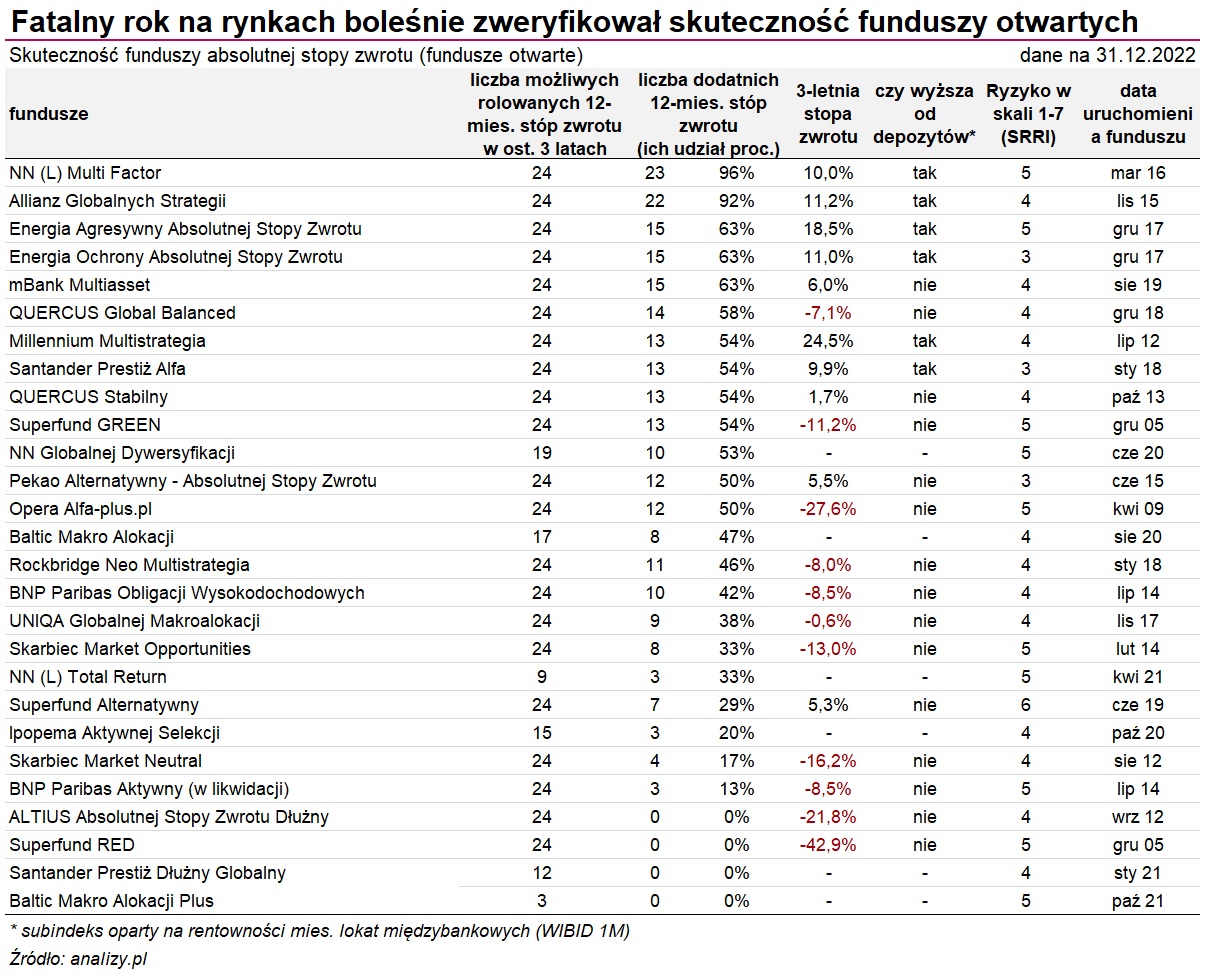 Fatalny rok na rynkach boleśnie zweryfikował skuteczność funduszy otwartych

Skuteczność funduszy absolutnej stopy zwrotu (fundusze otwarte)

dane na 31.12.2022

| fundusze | liczba możliwych rolowanych 12-mies. stóp zwrotu w ost. 3 latach | liczba dodatnich 12-mies. stóp zwrotu (ich udział proc.) | | 3-letnia stopa zwrotu | czy wyższa od depozytów* | Ryzyko w skali 1-7 (SRRI) | data uruchomienia funduszu |
|---|---|---|---|---|---|---|---|
| NN (L) Multi Factor | 24 | 23 | 96% | 10,0% | tak | 5 | mar 16 |
| Allianz Globalnych Strategii | 24 | 22 | 92% | 11,2% | tak | 4 | lis 15 |
| Energia Agresywny Absolutnej Stopy Zwrotu | 24 | 15 | 63% | 18,5% | tak | 5 | gru 17 |
| Energia Ochrony Absolutnej Stopy Zwrotu | 24 | 15 | 63% | 11,0% | tak | 3 | gru 17 |
| mBank Multiasset | 24 | 15 | 63% | 6,0% | nie | 4 | sie 19 |
| QUERCUS Global Balanced | 24 | 14 | 58% | -7,1% | nie | 4 | gru 18 |
| Millennium Multistrategia | 24 | 13 | 54% | 24,5% | tak | 4 | lip 12 |
| Santander Prestiż Alfa | 24 | 13 | 54% | 9,9% | tak | 3 | sty 18 |
| QUERCUS Stabilny | 24 | 13 | 54% | 1,7% | nie | 4 | paź 13 |
| Superfund GREEN | 24 | 13 | 54% | -11,2% | nie | 5 | gru 05 |
| NN Globalnej Dywersyfikacji | 19 | 10 | 53% | - | - | 5 | cze 20 |
| Pekao Alternatywny - Absolutnej Stopy Zwrotu | 24 | 12 | 50% | 5,5% | nie | 3 | cze 15 |
| Opera Alfa-plus.pl | 24 | 12 | 50% | -27,6% | nie | 5 | kwi 09 |
| Baltic Makro Alokacji | 17 | 8 | 47% | - | - | 4 | sie 20 |
| Rockbridge Neo Multistrategia | 24 | 11 | 46% | -8,0% | nie | 4 | sty 18 |
| BNP Paribas Obligacji Wysokodochodowych | 24 | 10 | 42% | -8,5% | nie | 4 | lip 14 |
| UNIQA Globalnej Makroalokacji | 24 | 9 | 38% | -0,6% | nie | 4 | lis 17 |
| Skarbiec Market Opportunities | 24 | 8 | 33% | -13,0% | nie | 5 | lut 14 |
| NN (L) Total Return | 9 | 3 | 33% | - | - | 5 | kwi 21 |
| Superfund Alternatywny | 24 | 7 | 29% | 5,3% | nie | 6 | cze 19 |
| Ipopema Aktywnej Selekcji | 15 | 3 | 20% | - | - | 4 | paź 20 |
| Skarbiec Market Neutral | 24 | 4 | 17% | -16,2% | nie | 4 | sie 12 |
| BNP Paribas Aktywny (w likwidacji) | 24 | 3 | 13% | -8,5% | nie | 5 | lip 14 |
| ALTIUS Absolutnej Stopy Zwrotu Dłużny | 24 | 0 | 0% | -21,8% | nie | 4 | wrz 12 |
| Superfund RED | 24 | 0 | 0% | -42,9% | nie | 5 | gru 05 |
| Santander Prestiż Dłużny Globalny | 12 | 0 | 0% | - | - | 4 | sty 21 |
| Baltic Makro Alokacji Plus | 3 | 0 | 0% | - | - | 5 | paź 21 |

* subindeks oparty na rentowności mies. lokat międzybankowych (WIBID 1M)

Źródło: analizy.pl